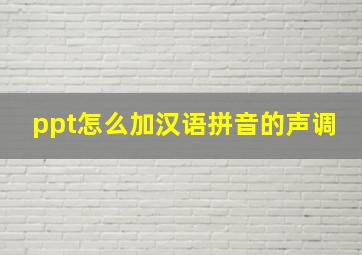 ppt怎么加汉语拼音的声调